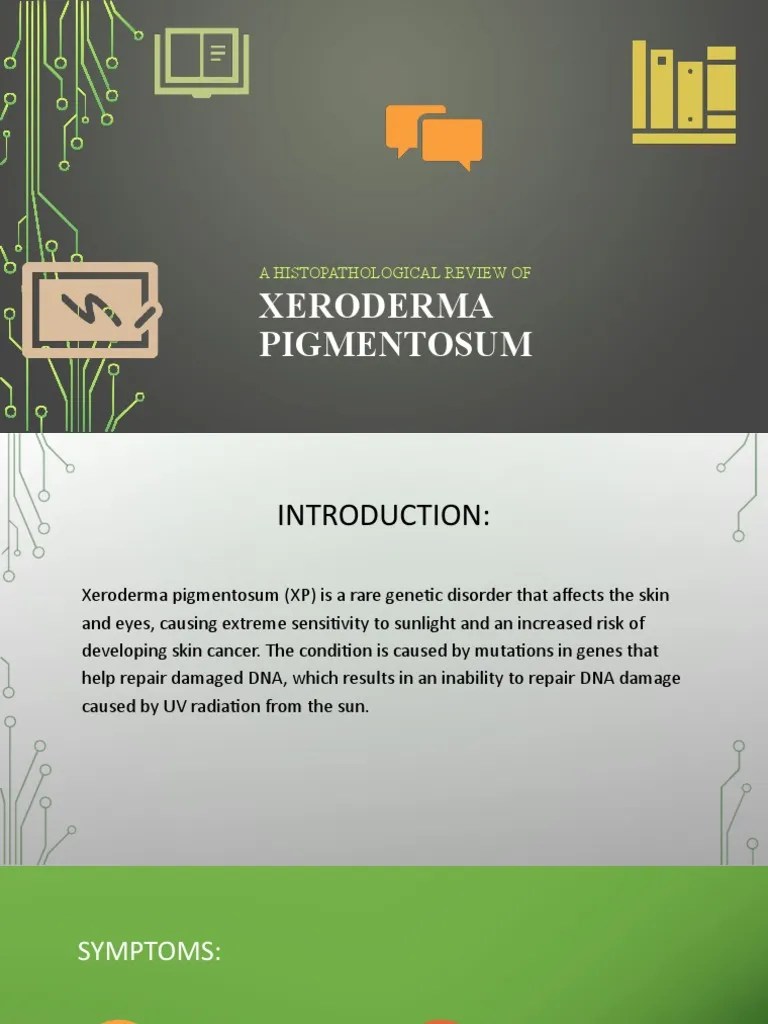 A HISTOPATHOLOGICAL REVIEW OF
XERODERMA PIGMENTOSUM

INTRODUCTION:

Xeroderma pigmentosum (XP) is a rare genetic disorder that affects the skin and eyes, causing extreme sensitivity to sunlight and an increased risk of developing skin cancer. The condition is caused by mutations in genes that help repair damaged DNA, which results in an inability to repair DNA damage caused by UV radiation from the sun.

SYMPTOMS: